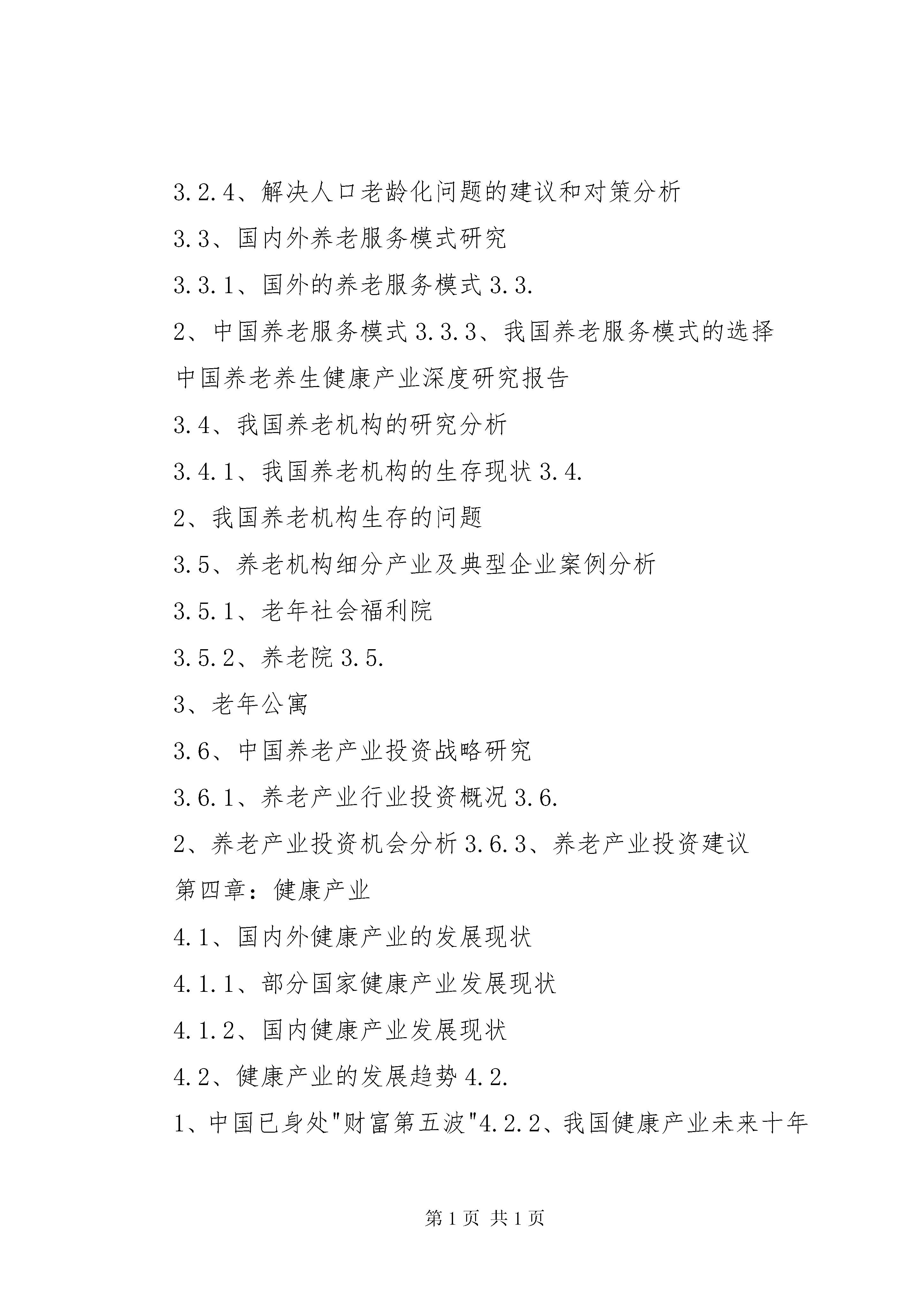 3.2.4、解决人口老龄化问题的建议和对策分析

3.3、国内外养老服务模式研究

3.3.1、国外的养老服务模式 3.3.

2、中国养老服务模式 3.3.3、我国养老服务模式的选择

中国养老养生健康产业深度研究报告

3.4、我国养老机构的研究分析

3.4.1、我国养老机构的生存现状 3.4.

2、我国养老机构生存的问题

3.5、养老机构细分产业及典型企业案例分析

3.5.1、老年社会福利院

3.5.2、养老院 3.5.

3、老年公寓

3.6、中国养老产业投资战略研究

3.6.1、养老产业行业投资概况 3.6.

2、养老产业投资机会分析 3.6.3、养老产业投资建议

第四章：健康产业

4.1、国内外健康产业的发展现状

4.1.1、部分国家健康产业发展现状

4.1.2、国内健康产业发展现状

4.2、健康产业的发展趋势 4.2.

1、中国已身处"财富第五波"4.2.2、我国健康产业未来十年

第 1 页 共 1 页